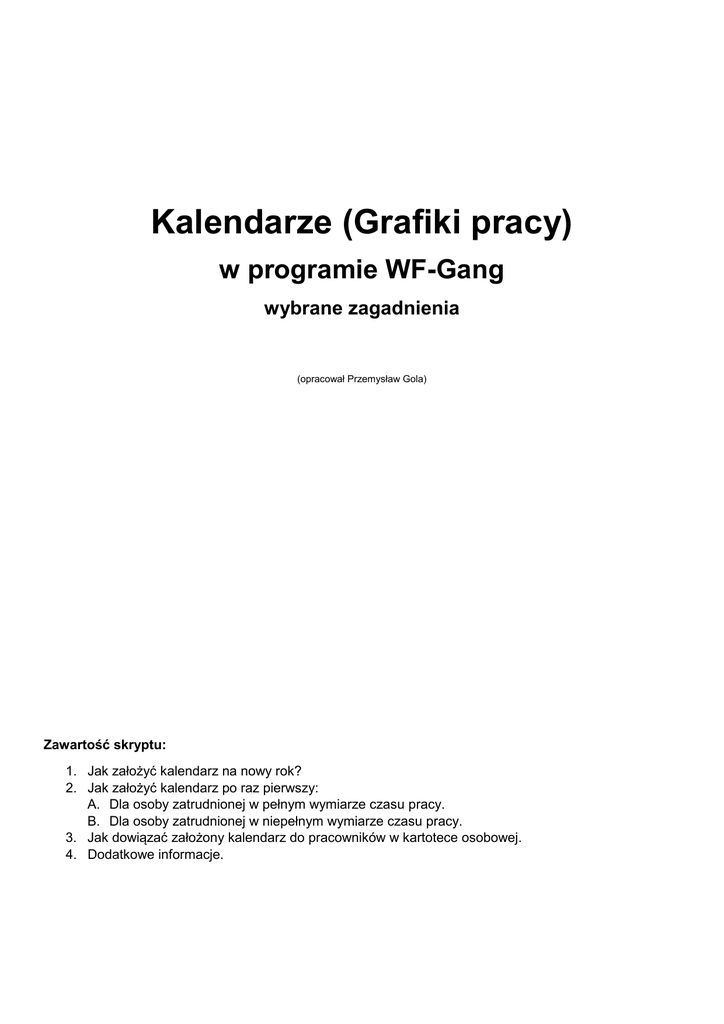 Kalendarze (Grafiki pracy)
w programie WF-Gang
wybrane zagadnienia

(opracował Przemysław Gola)

Zawartość skryptu:

1. Jak założyć kalendarz na nowy rok?
2. Jak założyć kalendarz po raz pierwszy:
A. Dla osoby zatrudnionej w pełnym wymiarze czasu pracy.
B. Dla osoby zatrudnionej w niepełnym wymiarze czasu pracy.
3. Jak dowiązać założony kalendarz do pracowników w kartotece osobowej.
4. Dodatkowe informacje.